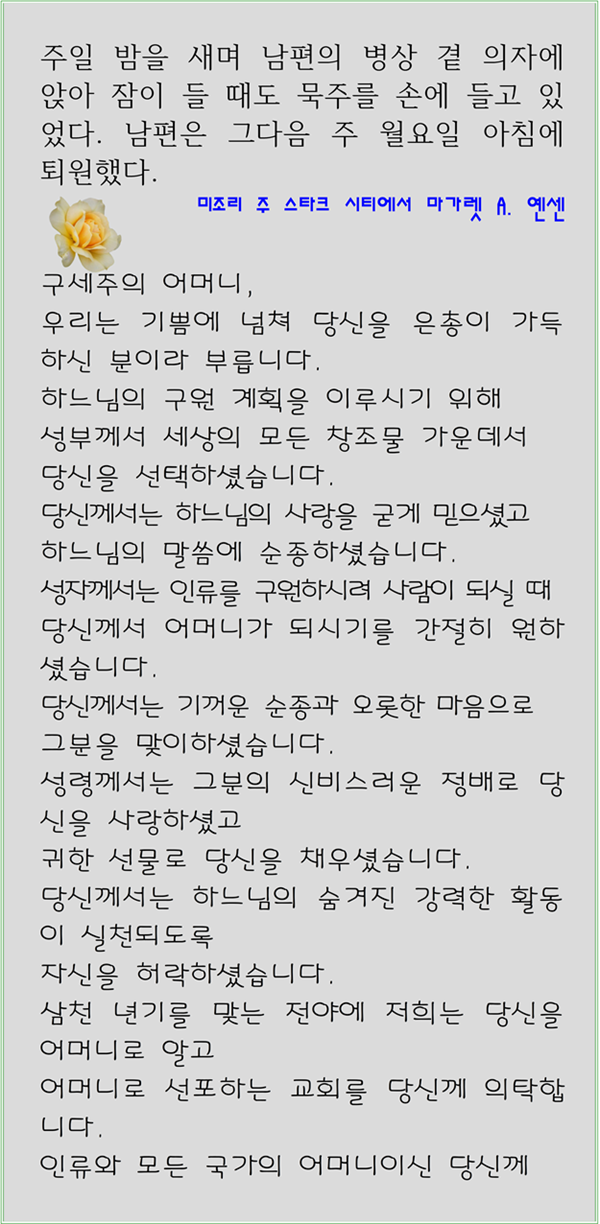 주일 밤을 새며 남편의 병상 곁 의자에 앉아 잠이 들 때도 묵주를 손에 들고 있었다. 남편은 그다음 주 월요일 아침에 퇴원했다.

미조리 주 스타크 시티에서 마가렛 A. 옌센

구세주의 어머니,
우리는 기쁨에 넘쳐 당신을 은총이 가득하신 분이라 부릅니다.
하느님의 구원 계획을 이루시기 위해
성부께서 세상의 모든 창조물 가운데서
당신을 선택하셨습니다.
당신께서는 하느님의 사랑을 굳게 믿으셨고
하느님의 말씀에 순종하셨습니다.
성자께서는 인류를 구원하시려 사람이 되실 때
당신께서 어머니가 되시기를 간절히 원하셨습니다.
당신께서는 기꺼운 순종과 오롯한 마음으로
그분을 맞이하셨습니다.
성령께서는 그분의 신비스러운 정배로 당신을 사랑하셨고
귀한 선물로 당신을 채우셨습니다.
당신께서는 하느님의 숨겨진 강력한 활동이 실천되도록
자신을 허락하셨습니다.
삼천 년기를 맞는 전야에 저희는 당신을 어머니로 알고
어머니로 선포하는 교회를 당신께 의탁합니다.
인류와 모든 국가의 어머니이신 당신께